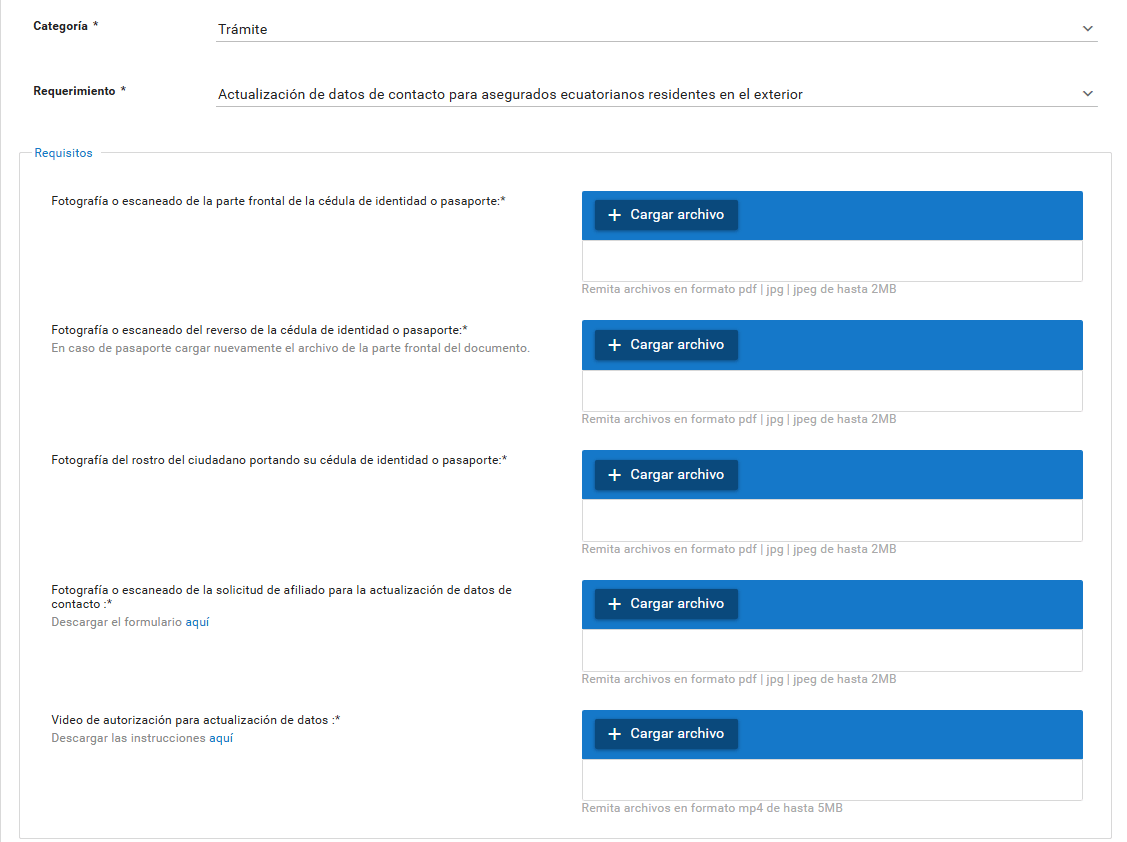 Categoría *

Trámite

Requerimiento *

Actualización de datos de contacto para asegurados ecuatorianos residentes en el exterior

Requisitos

Fotografía o escaneado de la parte frontal de la cédula de identidad o pasaporte:*

+ Cargar archivo

Remita archivos en formato pdf | jpg | jpeg de hasta 2MB

Fotografía o escaneado del reverso de la cédula de identidad o pasaporte:*
En caso de pasaporte cargar nuevamente el archivo de la parte frontal del documento.

+ Cargar archivo

Remita archivos en formato pdf | jpg | jpeg de hasta 2MB

Fotografía del rostro del ciudadano portando su cédula de identidad o pasaporte:*

+ Cargar archivo

Remita archivos en formato pdf | jpg | jpeg de hasta 2MB

Fotografía o escaneado de la solicitud de afiliado para la actualización de datos de contacto :*
Descargar el formulario aquí

+ Cargar archivo

Remita archivos en formato pdf | jpg | jpeg de hasta 2MB

Video de autorización para actualización de datos :*
Descargar las instrucciones aquí

+ Cargar archivo

Remita archivos en formato mp4 de hasta 5MB